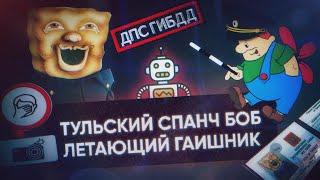 ДПС ГИБДД

ТУЛЬСКИЙ СПАНЧ БОБ
ЛЕТАЮЩИЙ ГАИШНИК